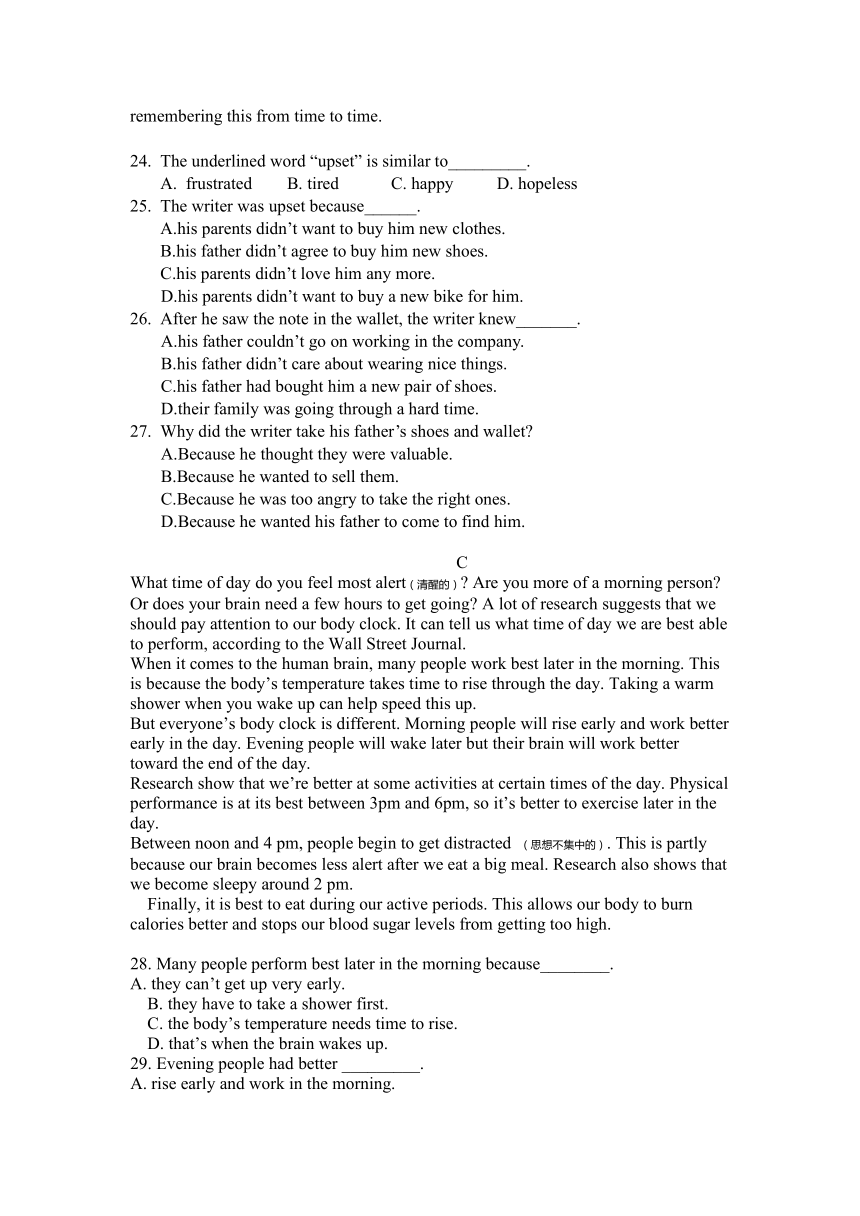 remembering this from time to time.

24. The underlined word “upset” is similar to_________.
A. frustrated B. tired C. happy D. hopeless
25. The writer was upset because______.
A.his parents didn’t want to buy him new clothes.
B.his father didn’t agree to buy him new shoes.
C.his parents didn’t love him any more.
D.his parents didn’t want to buy a new bike for him.
26. After he saw the note in the wallet, the writer knew_______.
A.his father couldn’t go on working in the company.
B.his father didn’t care about wearing nice things.
C.his father had bought him a new pair of shoes.
D.their family was going through a hard time.
27. Why did the writer take his father’s shoes and wallet?
A.Because he thought they were valuable.
B.Because he wanted to sell them.
C.Because he was too angry to take the right ones.
D.Because he wanted his father to come to find him.

C
What time of day do you feel most alert（清醒的）? Are you more of a morning person? Or does your brain need a few hours to get going? A lot of research suggests that we should pay attention to our body clock. It can tell us what time of day we are best able to perform, according to the Wall Street Journal.
When it comes to the human brain, many people work best later in the morning. This is because the body’s temperature takes time to rise through the day. Taking a warm shower when you wake up can help speed this up.
But everyone’s body clock is different. Morning people will rise early and work better early in the day. Evening people will wake later but their brain will work better toward the end of the day.
Research show that we’re better at some activities at certain times of the day. Physical performance is at its best between 3pm and 6pm, so it’s better to exercise later in the day.
Between noon and 4 pm, people begin to get distracted （思想不集中的）. This is partly because our brain becomes less alert after we eat a big meal. Research also shows that we become sleepy around 2 pm.
Finally, it is best to eat during our active periods. This allows our body to burn calories better and stops our blood sugar levels from getting too high.

28. Many people perform best later in the morning because________.
A. they can’t get up very early.
B. they have to take a shower first.
C. the body’s temperature needs time to rise.
D. that’s when the brain wakes up.
29. Evening people had better _________.
A. rise early and work in the morning.